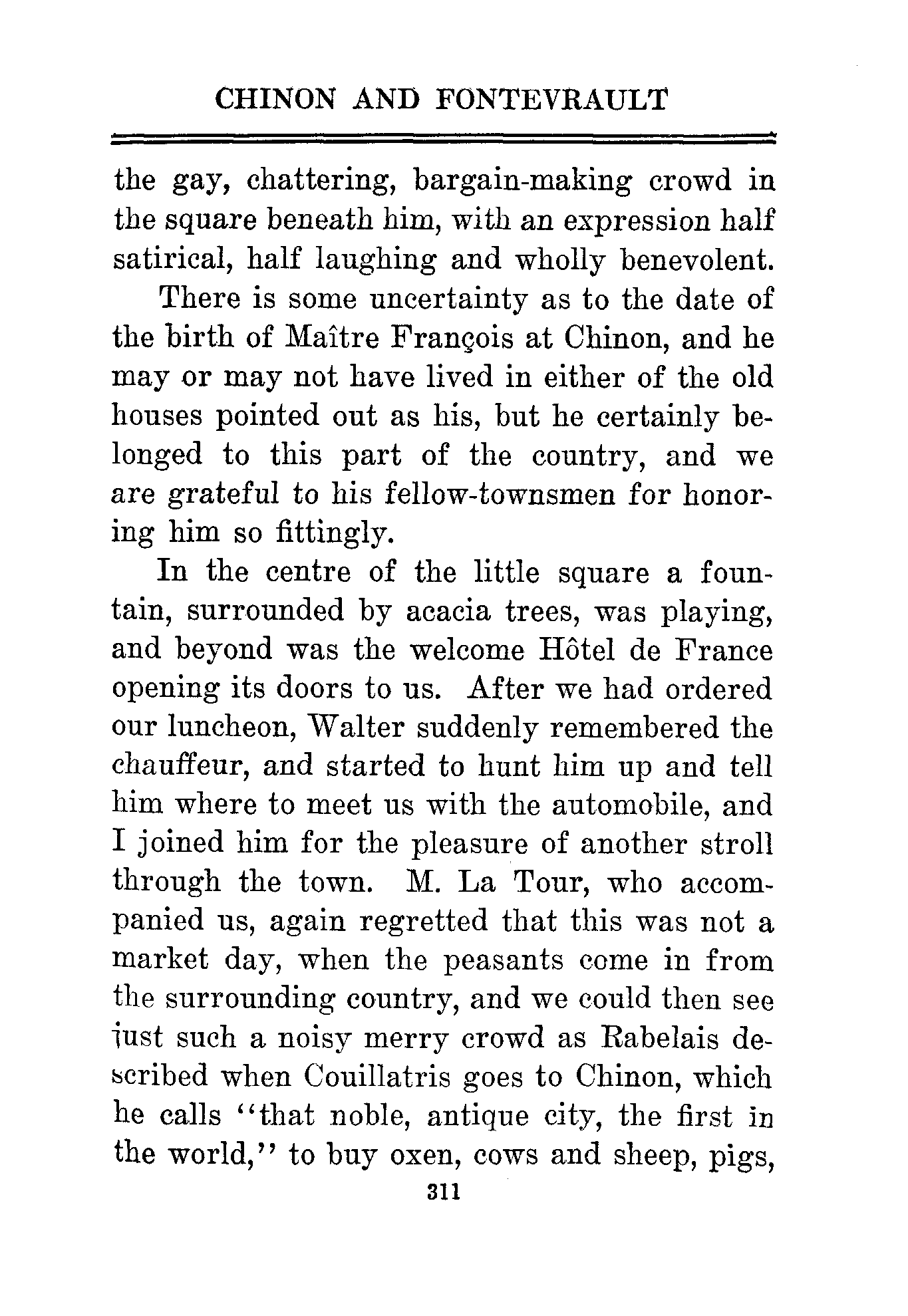 CHINON AND FONTEVRAULT

the gay, chattering, bargain-making crowd in the square beneath him, with an expression half satirical, half laughing and wholly benevolent.

There is some uncertainty as to the date of the birth of Maître François at Chinon, and he may or may not have lived in either of the old houses pointed out as his, but he certainly belonged to this part of the country, and we are grateful to his fellow-townsmen for honoring him so fittingly.

In the centre of the little square a fountain, surrounded by acacia trees, was playing, and beyond was the welcome Hôtel de France opening its doors to us. After we had ordered our luncheon, Walter suddenly remembered the chauffeur, and started to hunt him up and tell him where to meet us with the automobile, and I joined him for the pleasure of another stroll through the town. M. La Tour, who accompanied us, again regretted that this was not a market day, when the peasants come in from the surrounding country, and we could then see just such a noisy merry crowd as Rabelais described when Couillatris goes to Chinon, which he calls "that noble, antique city, the first in the world," to buy oxen, cows and sheep, pigs,

311